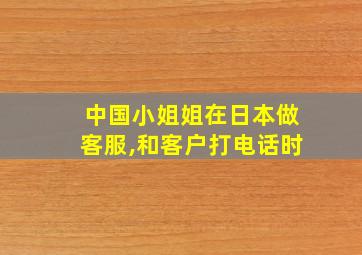 中国小姐姐在日本做客服,和客户打电话时